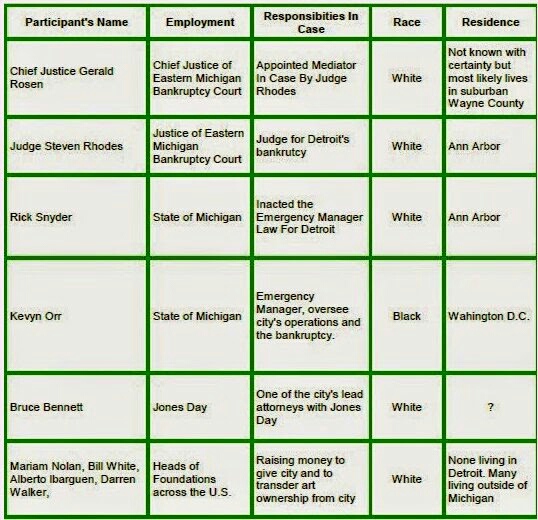 | Participant's Name | Employment | Responsibities In Case | Race | Residence |
|---|---|---|---|---|
| Chief Justice Gerald Rosen | Chief Justice of Eastern Michigan Bankruptcy Court | Appointed Mediator In Case By Judge Rhodes | White | Not known with certainty but most likely lives in suburban Wayne County |
| Judge Steven Rhodes | Justice of Eastern Michigan Bankruptcy Court | Judge for Detroit's bankrutcy | White | Ann Arbor |
| Rick Snyder | State of Michigan | Inacted the Emergency Manager Law For Detroit | White | Ann Arbor |
| Kevyn Orr | State of Michigan | Emergency Manager, oversee city's operations and the bankruptcy. | Black | Wahington D.C. |
| Bruce Bennett | Jones Day | One of the city's lead attorneys with Jones Day | White | ? |
| Mariam Nolan, Bill White, Alberto Ibarguen, Darren Walker, | Heads of Foundations across the U.S. | Raising money to give city and to transder art ownership from city | White | None living in Detroit. Many living outside of Michigan |